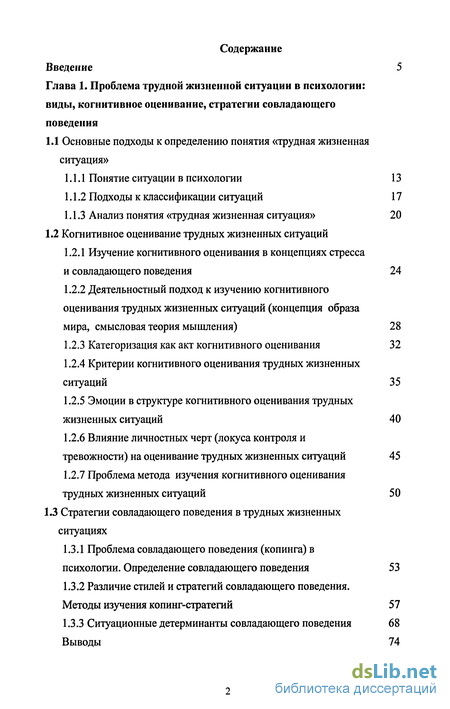 Содержание

Введение 5

Глава 1. Проблема трудной жизненной ситуации в психологии: виды, когнитивное оценивание, стратегии совладающего поведения

1.1 Основные подходы к определению понятия «трудная жизненная ситуация»

1.1.1 Понятие ситуации в психологии 13

1.1.2 Подходы к классификации ситуаций 17

1.1.3 Анализ понятия «трудная жизненная ситуация» 20

1.2 Когнитивное оценивание трудных жизненных ситуаций

1.2.1 Изучение когнитивного оценивания в концепциях стресса и совладающего поведения 24

1.2.2 Деятельностный подход к изучению когнитивного оценивания трудных жизненных ситуаций (концепция образа мира, смысловая теория мышления) 28

1.2.3 Категоризация как акт когнитивного оценивания 32

1.2.4 Критерии когнитивного оценивания трудных жизненных ситуаций 35

1.2.5 Эмоции в структуре когнитивного оценивания трудных жизненных ситуаций 40

1.2.6 Влияние личностных черт (локуса контроля и тревожности) на оценивание трудных жизненных ситуаций 45

1.2.7 Проблема метода изучения когнитивного оценивания трудных жизненных ситуаций 50

1.3 Стратегии совладающего поведения в трудных жизненных ситуациях

1.3.1 Проблема совладающего поведения (копинга) в психологии. Определение совладающего поведения 53

1.3.2 Различие стилей и стратегий совладающего поведения. Методы изучения копинг-стратегий 57

1.3.3 Ситуационные детерминанты совладающего поведения 68

Выводы 74

2

dsLib.net
библиотека диссертаций